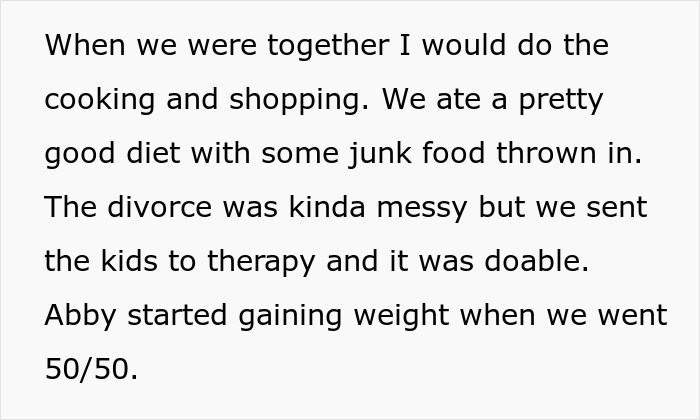 When we were together I would do the cooking and shopping. We ate a pretty good diet with some junk food thrown in. The divorce was kinda messy but we sent the kids to therapy and it was doable. Abby started gaining weight when we went 50/50.